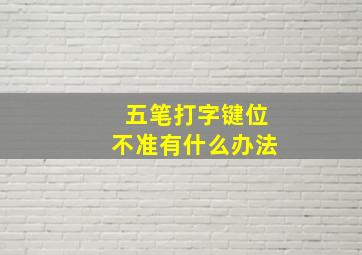 五笔打字键位
不准有什么办法